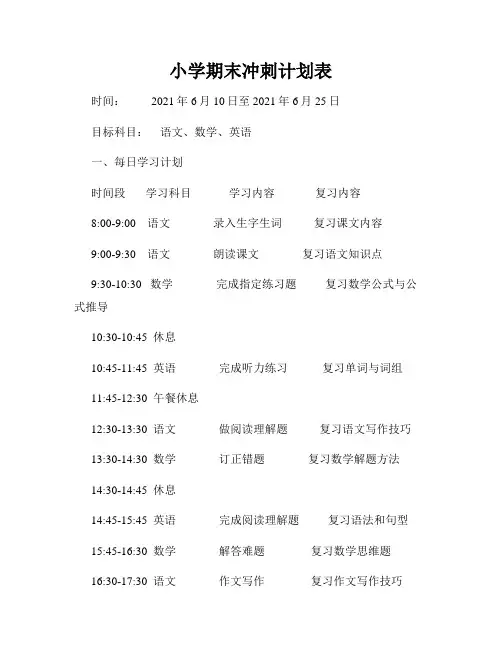 小学期末冲刺计划表

时间： 2021 年 6 月 10 日至 2021 年 6 月 25 日

目标科目： 语文、数学、英语

一、每日学习计划

时间段 学习科目 学习内容 复习内容

8:00-9:00 语文 录入生字生词 复习课文内容

9:00-9:30 语文 朗读课文 复习语文知识点

9:30-10:30 数学 完成指定练习题 复习数学公式与公式推导

10:30-10:45 休息

10:45-11:45 英语 完成听力练习 复习单词与词组

11:45-12:30 午餐休息

12:30-13:30 语文 做阅读理解题 复习语文写作技巧

13:30-14:30 数学 订正错题 复习数学解题方法

14:30-14:45 休息

14:45-15:45 英语 完成阅读理解题 复习语法和句型

15:45-16:30 数学 解答难题 复习数学思维题

16:30-17:30 语文 作文写作 复习作文写作技巧